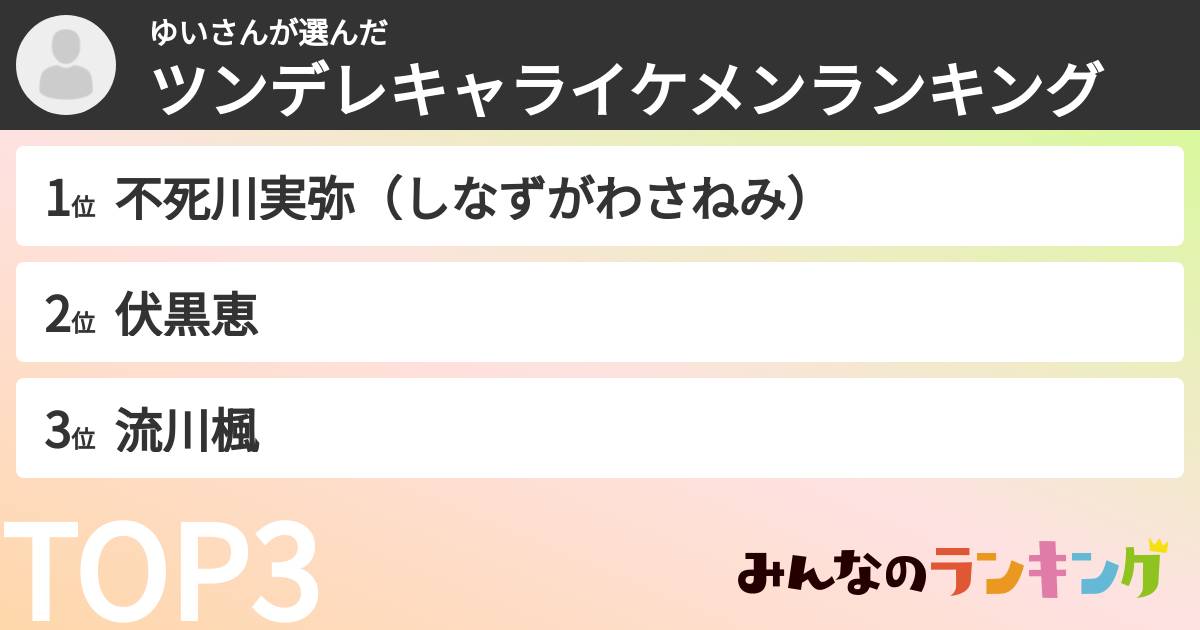 ゆいさんが選んだ
ツンデレキャライケメンランキング

1位 不死川実弥（しなずがわさねみ）

2位 伏黒恵

3位 流川楓

TOP3

みんなのランキング